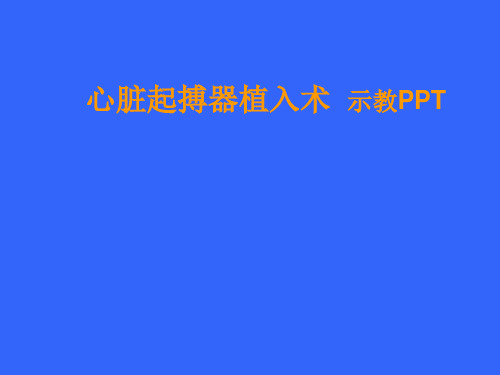 心脏起搏器植入术 示教PPT